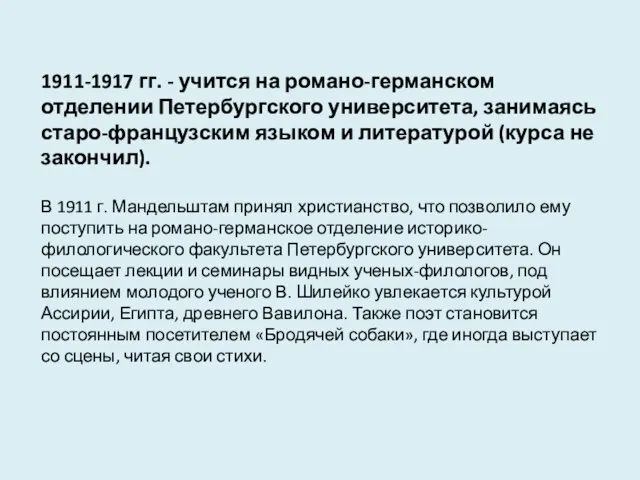 1911-1917 гг. - учится на романо-германском отделении Петербургского университета, занимаясь старо-французским языком и литературой (курса не закончил).

В 1911 г. Мандельштам принял христианство, что позволило ему поступить на романо-германское отделение историко-филологического факультета Петербургского университета. Он посещает лекции и семинары видных ученых-филологов, под влиянием молодого ученого В. Шилейко увлекается культурой Ассирии, Египта, древнего Вавилона. Также поэт становится постоянным посетителем «Бродячей собаки», где иногда выступает со сцены, читая свои стихи.